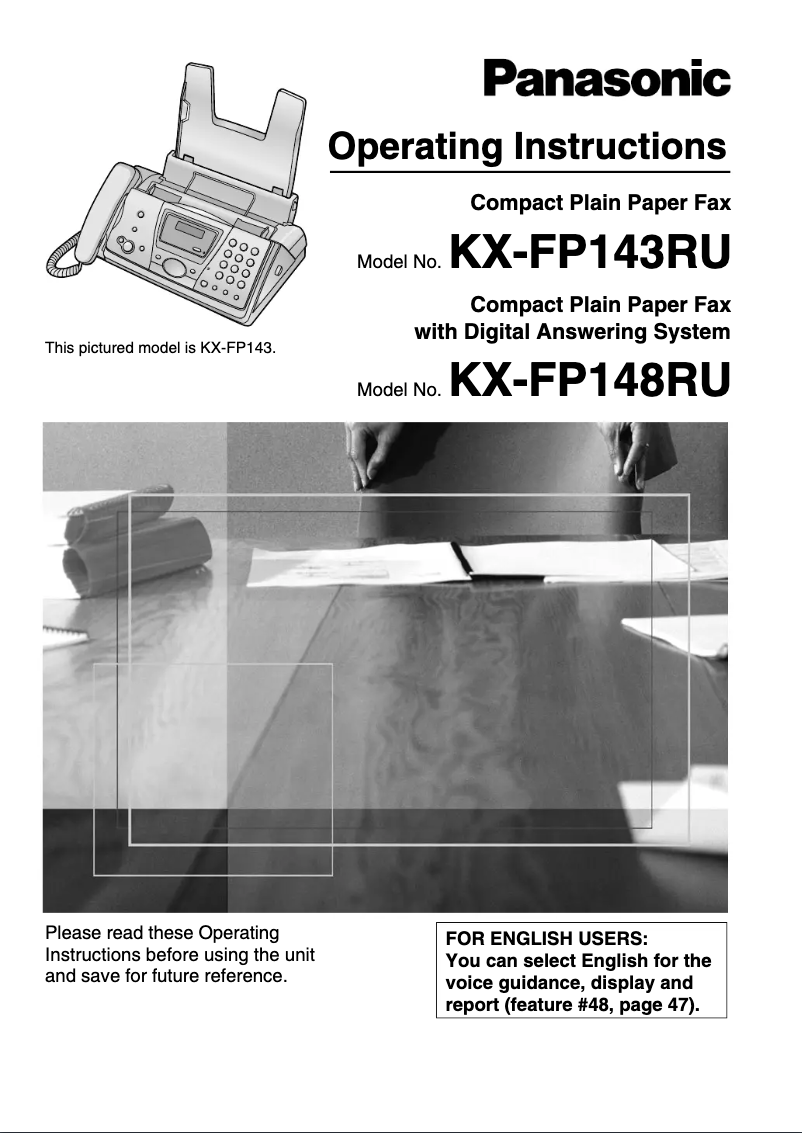 Panasonic

Operating Instructions

Compact Plain Paper Fax

Model No. KX-FP143RU

Compact Plain Paper Fax with Digital Answering System

Model No. KX-FP148RU

This pictured model is KX-FP143.

Please read these Operating Instructions before using the unit and save for future reference.

FOR ENGLISH USERS:
You can select English for the voice guidance, display and report (feature #48, page 47).